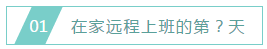 01 在家远程上班的第？天